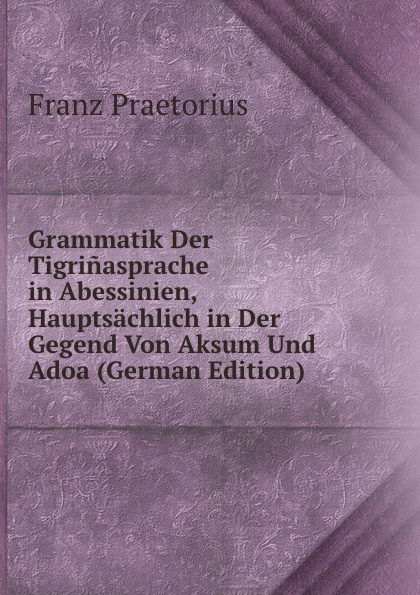 Franz Praetorius

Grammatik Der Tigriñasprache in Abessinien, Hauptsächlich in Der Gegend Von Aksum Und Adoa (German Edition)